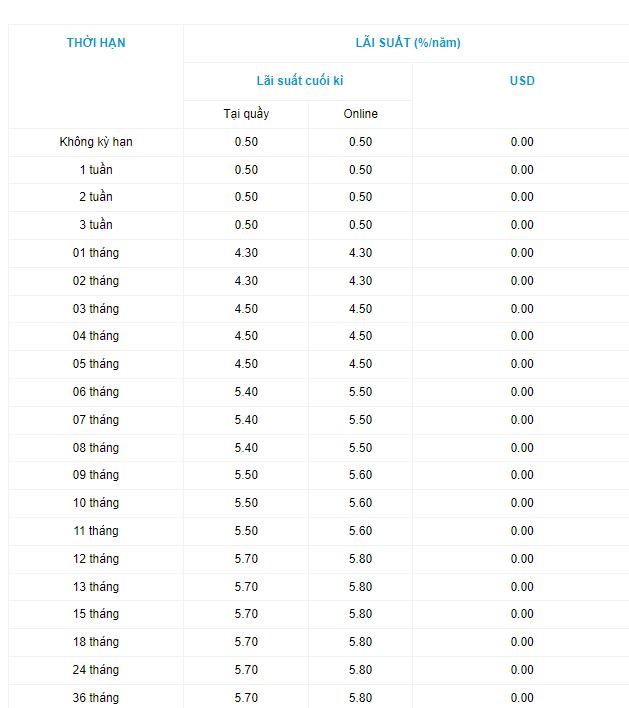 | THỜI HẠN | LÃI SUẤT (%/năm) | | |
|---|---|---|---|
| | Lãi suất cuối kì | | USD |
| | Tại quầy | Online | |
| Không kỳ hạn | 0.50 | 0.50 | 0.00 |
| 1 tuần | 0.50 | 0.50 | 0.00 |
| 2 tuần | 0.50 | 0.50 | 0.00 |
| 3 tuần | 0.50 | 0.50 | 0.00 |
| 01 tháng | 4.30 | 4.30 | 0.00 |
| 02 tháng | 4.30 | 4.30 | 0.00 |
| 03 tháng | 4.50 | 4.50 | 0.00 |
| 04 tháng | 4.50 | 4.50 | 0.00 |
| 05 tháng | 4.50 | 4.50 | 0.00 |
| 06 tháng | 5.40 | 5.50 | 0.00 |
| 07 tháng | 5.40 | 5.50 | 0.00 |
| 08 tháng | 5.40 | 5.50 | 0.00 |
| 09 tháng | 5.50 | 5.60 | 0.00 |
| 10 tháng | 5.50 | 5.60 | 0.00 |
| 11 tháng | 5.50 | 5.60 | 0.00 |
| 12 tháng | 5.70 | 5.80 | 0.00 |
| 13 tháng | 5.70 | 5.80 | 0.00 |
| 15 tháng | 5.70 | 5.80 | 0.00 |
| 18 tháng | 5.70 | 5.80 | 0.00 |
| 24 tháng | 5.70 | 5.80 | 0.00 |
| 36 tháng | 5.70 | 5.80 | 0.00 |